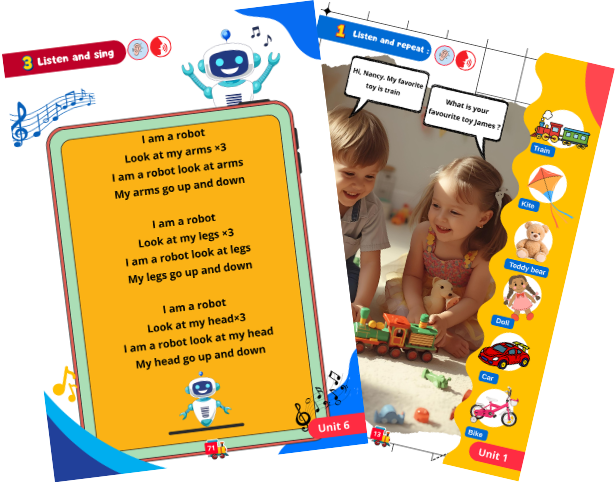 3 Listen and sing

I am a robot
Look at my arms ×3
I am a robot look at arms
My arms go up and down

I am a robot
Look at my legs ×3
I am a robot look at legs
My legs go up and down

I am a robot
Look at my head×3
I am a robot look at my head
My head go up and down

Unit 6

71

1 Listen and repeat :

Hi, Nancy. My favorite toy is train

What is your favourite toy James ?

Train

Kite

Teddy bear

Doll

Car

Bike

13

Unit 1